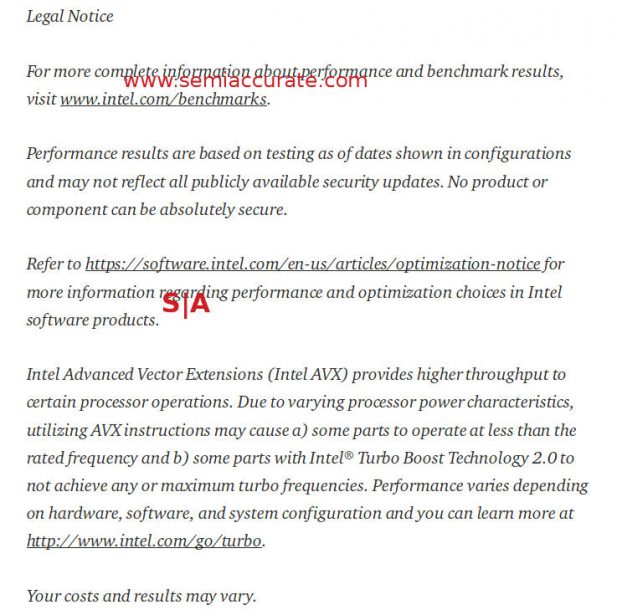 Legal Notice

For more complete information about performance and benchmark results, visit www.intel.com/benchmarks.

www.semiaccurate.com

Performance results are based on testing as of dates shown in configurations and may not reflect all publicly available security updates. No product or component can be absolutely secure.

Refer to https://software.intel.com/en-us/articles/optimization-notice for more information regarding performance and optimization choices in Intel software products.

S|A

Intel Advanced Vector Extensions (Intel AVX) provides higher throughput to certain processor operations. Due to varying processor power characteristics, utilizing AVX instructions may cause a) some parts to operate at less than the rated frequency and b) some parts with Intel® Turbo Boost Technology 2.0 to not achieve any or maximum turbo frequencies. Performance varies depending on hardware, software, and system configuration and you can learn more at http://www.intel.com/go/turbo.

Your costs and results may vary.